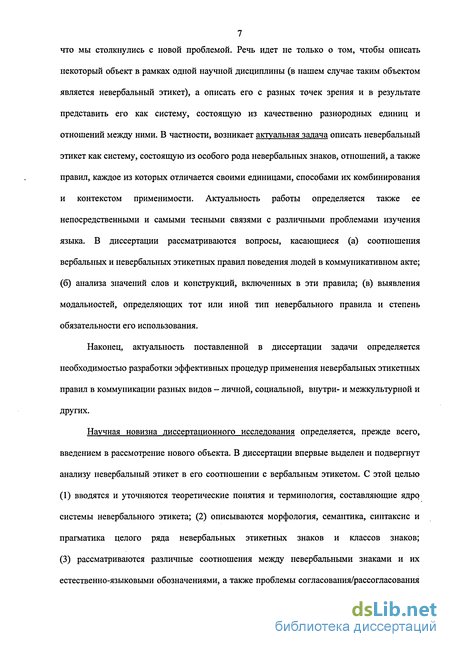 7

что мы столкнулись с новой проблемой. Речь идет не только о том, чтобы описать некоторый объект в рамках одной научной дисциплины (в нашем случае таким объектом является невербальный этикет), а описать его с разных точек зрения и в результате представить его как систему, состоящую из качественно разнородных единиц и отношений между ними. В частности, возникает актуальная задача описать невербальный этикет как систему, состоящую из особого рода невербальных знаков, отношений, а также правил, каждое из которых отличается своими единицами, способами их комбинирования и контекстом применимости. Актуальность работы определяется также ее непосредственными и самыми тесными связями с различными проблемами изучения языка. В диссертации рассматриваются вопросы, касающиеся (а) соотношения вербальных и невербальных этикетных правил поведения людей в коммуникативном акте; (б) анализа значений слов и конструкций, включенных в эти правила; (в) выявления модальностей, определяющих тот или иной тип невербального правила и степень обязательности его использования.

Наконец, актуальность поставленной в диссертации задачи определяется необходимостью разработки эффективных процедур применения невербальных этикетных правил в коммуникации разных видов – личной, социальной, внутри- и межкультурной и других.

Научная новизна диссертационного исследования определяется, прежде всего, введением в рассмотрение нового объекта. В диссертации впервые выделен и подвергнут анализу невербальный этикет в его соотношении с вербальным этикетом. С этой целью (1) вводятся и уточняются теоретические понятия и терминология, составляющие ядро системы невербального этикета; (2) описываются морфология, семантика, синтаксис и прагматика целого ряда невербальных этикетных знаков и классов знаков; (3) рассматриваются различные соотношения между невербальными знаками и их естественно-языковыми обозначениями, а также проблемы согласования/рассогласования

dsLib.net
библиотека диссертаций